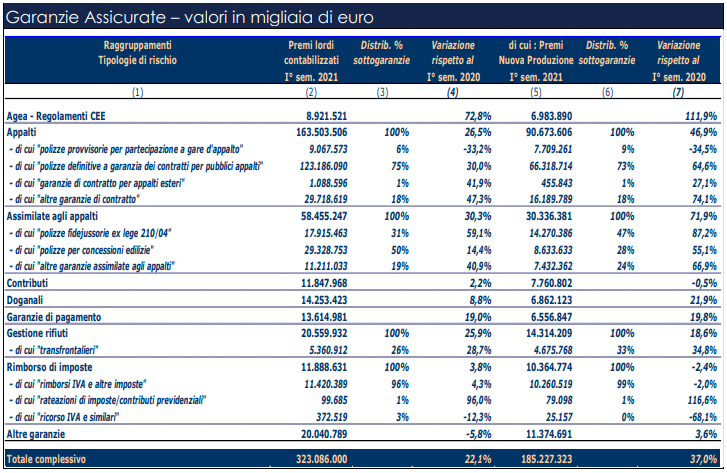 Garanzie Assicurate – valori in migliaia di euro

| Raggruppamenti Tipologie di rischio | Premi lordi contabilizzati I° sem. 2021 | Distrib. % sottogaranzie | Variazione rispetto al I° sem. 2020 | di cui : Premi Nuova Produzione I° sem. 2021 | Distrib. % sottogaranzie | Variazione rispetto al I° sem. 2020 |
|---|---|---|---|---|---|---|
| (1) | (2) | (3) | (4) | (5) | (6) | (7) |
| Agea - Regolamenti CEE | 8.921.521 | | 72,8% | 6.983.890 | | 111,9% |
| Appalti | 163.503.506 | 100% | 26,5% | 90.673.606 | 100% | 46,9% |
| - di cui "polizze provvisorie per partecipazione a gare d'appalto" | 9.067.573 | 6% | -33,2% | 7.709.261 | 9% | -34,5% |
| - di cui "polizze definitive a garanzia dei contratti per pubblici appalti" | 123.186.090 | 75% | 30,0% | 66.318.714 | 73% | 64,6% |
| - di cui "garanzie di contratto per appalti esteri" | 1.088.596 | 1% | 41,9% | 455.843 | 1% | 27,1% |
| - di cui "altre garanzie di contratto" | 29.718.619 | 18% | 47,3% | 16.189.789 | 18% | 74,1% |
| Assimilate agli appalti | 58.455.247 | 100% | 30,3% | 30.336.381 | 100% | 71,9% |
| - di cui "polizze fidejussorie ex lege 210/04" | 17.915.463 | 31% | 59,1% | 14.270.386 | 47% | 87,2% |
| - di cui "polizze per concessioni edilizie" | 29.328.753 | 50% | 14,4% | 8.633.633 | 28% | 55,1% |
| - di cui "altre garanzie assimilate agli appalti" | 11.211.033 | 19% | 40,9% | 7.432.362 | 24% | 66,9% |
| Contributi | 11.847.968 | | 2,2% | 7.760.802 | | -0,5% |
| Doganali | 14.253.423 | | 8,8% | 6.862.123 | | 21,9% |
| Garanzie di pagamento | 13.614.981 | | 19,0% | 6.556.847 | | 19,8% |
| Gestione rifiuti | 20.559.932 | 100% | 25,9% | 14.314.209 | 100% | 18,6% |
| - di cui "transfrontalieri" | 5.360.912 | 26% | 28,7% | 4.675.768 | 33% | 34,8% |
| Rimborso di imposte | 11.888.631 | 100% | 3,8% | 10.364.774 | 100% | -2,4% |
| - di cui "rimborsi IVA e altre imposte" | 11.420.389 | 96% | 4,3% | 10.260.519 | 99% | -2,0% |
| - di cui "rateazioni di imposte/contributi previdenziali" | 99.685 | 1% | 96,0% | 79.098 | 1% | 116,6% |
| - di cui "ricorso IVA e similari" | 372.519 | 3% | -12,3% | 25.157 | 0% | -68,1% |
| Altre garanzie | 20.040.789 | | -5,8% | 11.374.691 | | 3,6% |
| Totale complessivo | 323.086.000 | | 22,1% | 185.227.323 | | 37,0% |